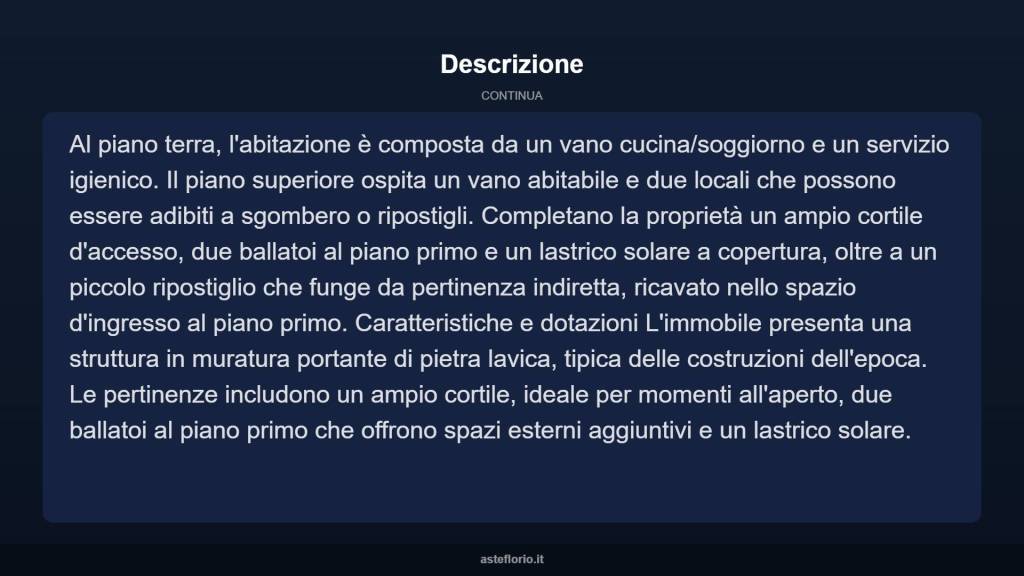 Descrizione

CONTINUA

Al piano terra, l'abitazione è composta da un vano cucina/soggiorno e un servizio igienico. Il piano superiore ospita un vano abitabile e due locali che possono essere adibiti a sgombero o ripostigli. Completano la proprietà un ampio cortile d'accesso, due ballatoi al piano primo e un lastrico solare a copertura, oltre a un piccolo ripostiglio che funge da pertinenza indiretta, ricavato nello spazio d'ingresso al piano primo. Caratteristiche e dotazioni L'immobile presenta una struttura in muratura portante di pietra lavica, tipica delle costruzioni dell'epoca. Le pertinenze includono un ampio cortile, ideale per momenti all'aperto, due ballatoi al piano primo che offrono spazi esterni aggiuntivi e un lastrico solare.

asteflorio.it